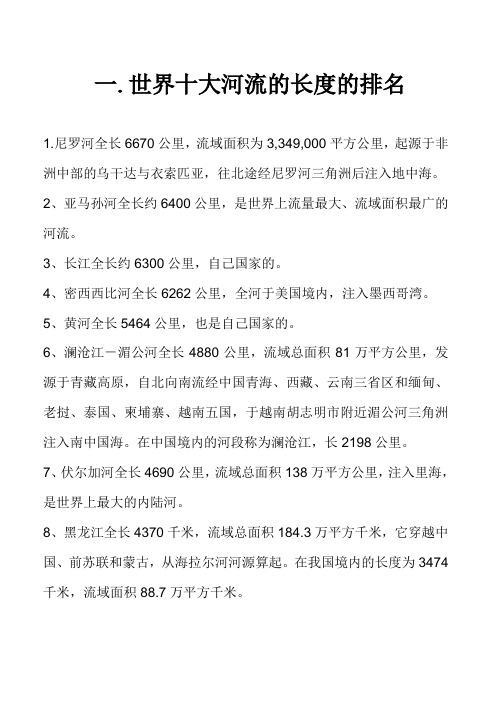 一. 世界十大河流的长度的排名

1.尼罗河全长 6670 公里，流域面积为 3,349,000 平方公里，起源于非洲中部的乌干达与衣索匹亚，往北途经尼罗河三角洲后注入地中海。

2、亚马孙河全长约 6400 公里，是世界上流量最大、流域面积最广的河流。

3、长江全长约 6300 公里，自己国家的。

4、密西西比河全长 6262 公里，全河于美国境内，注入墨西哥湾。

5、黄河全长 5464 公里，也是自己国家的。

6、澜沧江－湄公河全长 4880 公里，流域总面积 81 万平方公里，发源于青藏高原，自北向南流经中国青海、西藏、云南三省区和缅甸、老挝、泰国、柬埔寨、越南五国，于越南胡志明市附近湄公河三角洲注入南中国海。在中国境内的河段称为澜沧江，长 2198 公里。

7、伏尔加河全长 4690 公里，流域总面积 138 万平方公里，注入里海，是世界上最大的内陆河。

8、黑龙江全长 4370 千米，流域总面积 184.3 万平方千米，它穿越中国、前苏联和蒙古，从海拉尔河河源算起。在我国境内的长度为 3474 千米，流域面积 88.7 万平方千米。